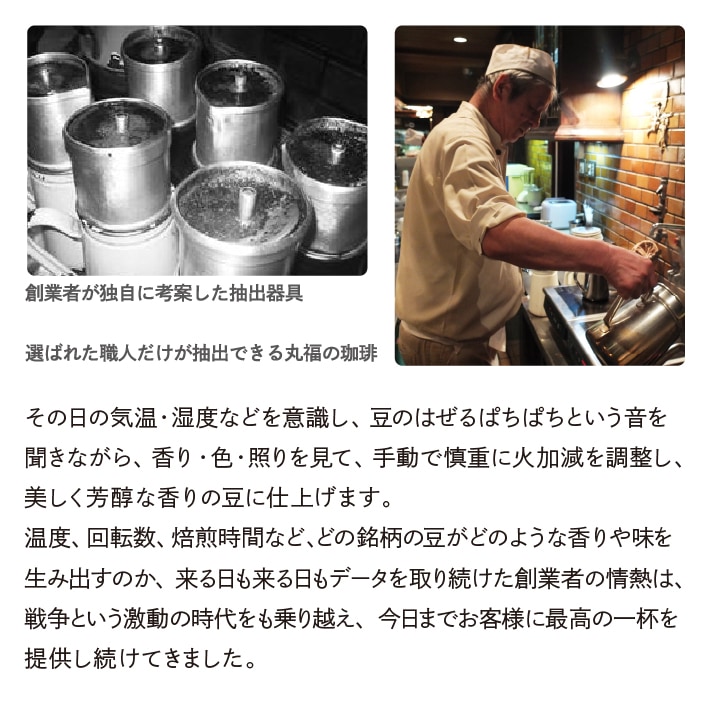 創業者が独自に考案した抽出器具

選ばれた職人だけが抽出できる丸福の珈琲

その日の気温・湿度などを意識し、豆のはぜるぱちぱちという音を聞きながら、香り・色・照りを見て、手動で慎重に火加減を調整し、美しく芳醇な香りの豆に仕上げます。
温度、回転数、焙煎時間など、どの銘柄の豆がどのような香りや味を生み出すのか、来る日も来る日もデータを取り続けた創業者の情熱は、戦争という激動の時代をも乗り越え、今日までお客様に最高の一杯を提供し続けてきました。